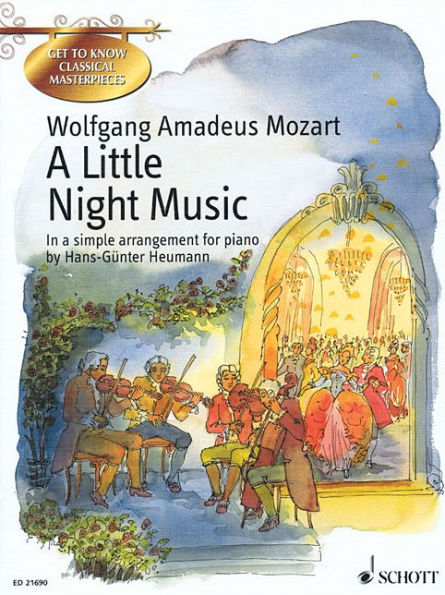 GET TO KNOW
CLASSICAL
MASTERPIECES

Wolfgang Amadeus Mozart
A Little
Night Music

In a simple arrangement for piano
by Hans-Günter Heumann

ED 21690

SCHOTT